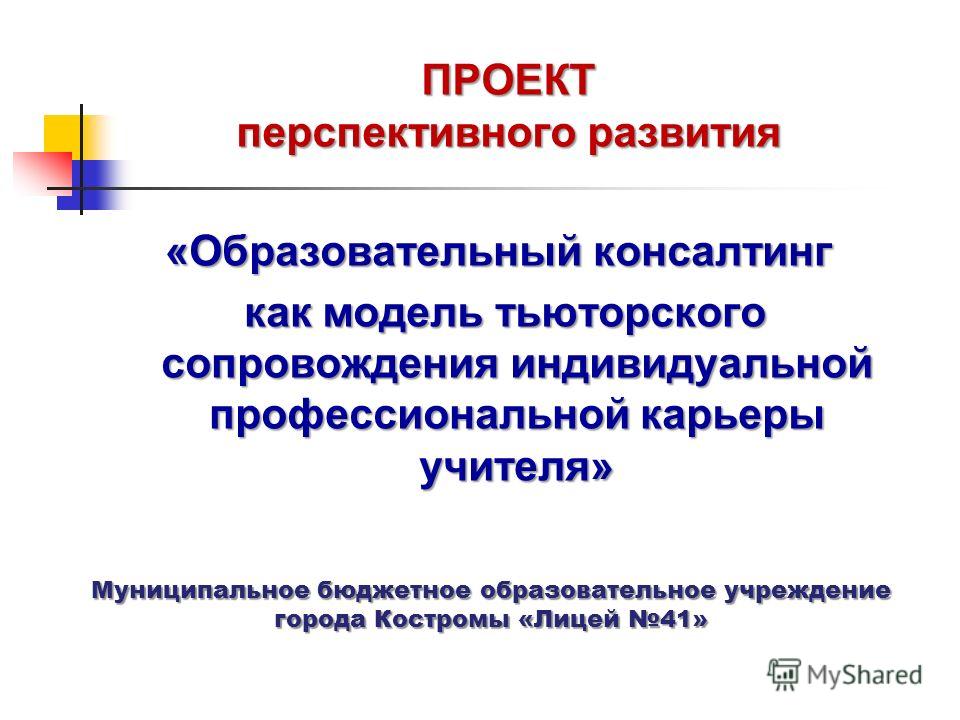 ПРОЕКТ
перспективного развития

«Образовательный консалтинг как модель тьюторского сопровождения индивидуальной профессиональной карьеры учителя»

Муниципальное бюджетное образовательное учреждение города Костромы «Лицей №41»

MyShared